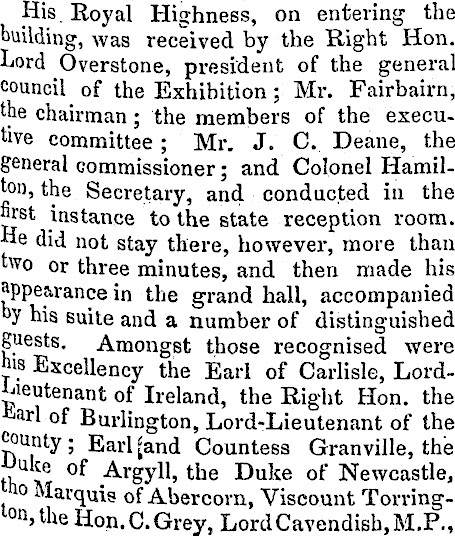 His Royal Highness, on entering the building, was received by the Right Hon. Lord Overstone, president of the general council of the Exhibition; Mr. Fairbairn, the chairman; the members of the executive committee; Mr. J. C. Deane, the general commissioner; and Colonel Hamilton, the Secretary, and conducted in the first instance to the state reception room. He did not stay there, however, more than two or three minutes, and then made his appearance in the grand hall, accompanied by his suite and a number of distinguished guests. Amongst those recognised were his Excellency the Earl of Carlisle, Lord-Lieutenant of Ireland, the Right Hon. the Earl of Burlington, Lord-Lieutenant of the county; Earl and Countess Granville, the Duke of Argyll, the Duke of Newcastle, tho Marquis of Abercorn, Viscount Torrington, the Hon. C. Grey, Lord Cavendish, M.P.,